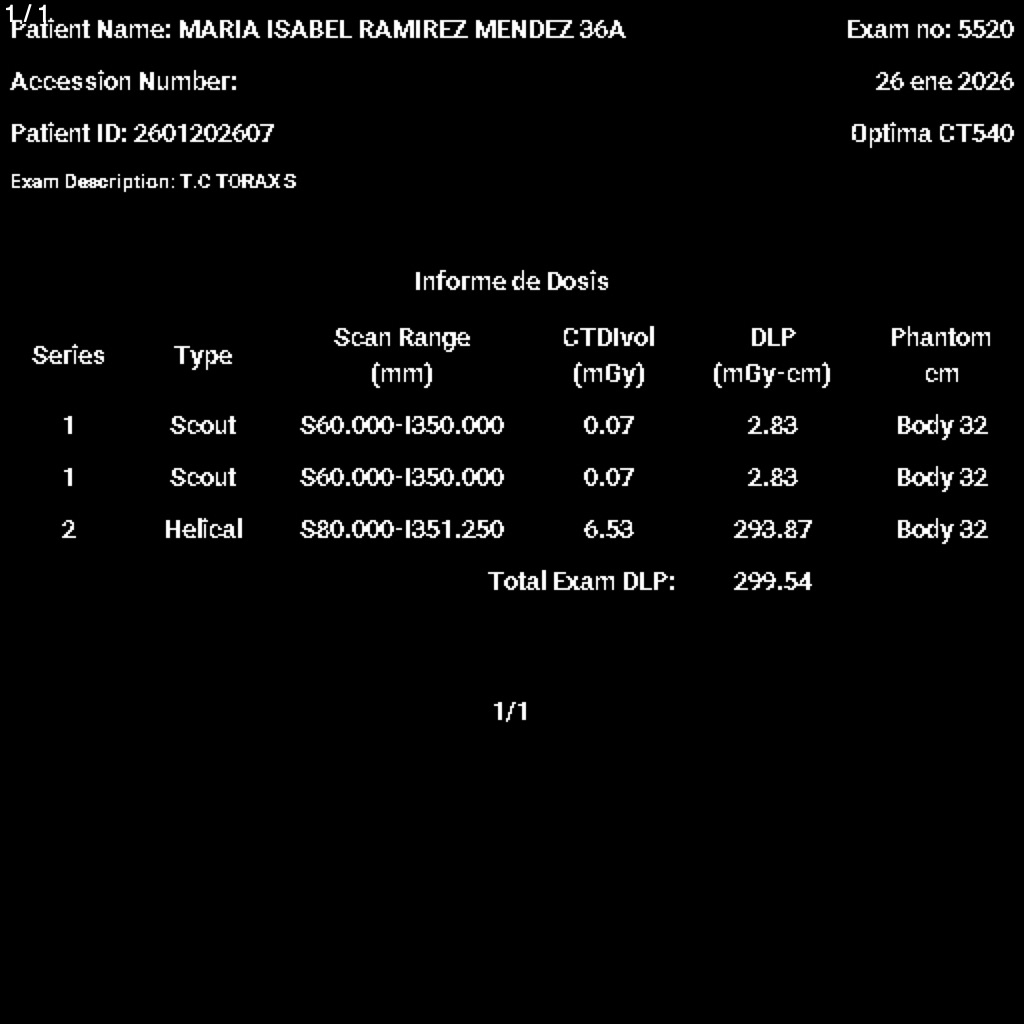 1/1
Patient Name: MARIA ISABEL RAMIREZ MENDEZ 36A

Exam no: 5520

Accession Number:

26 ene 2026

Patient ID: 2601202607

Optima CT540

Exam Description: T.C TORAX S

Informe de Dosis

| Series | Type | Scan Range (mm) | CTDIvol (mGy) | DLP (mGy-cm) | Phantom cm |
|---|---|---|---|---|---|
| 1 | Scout | S60.000-I350.000 | 0.07 | 2.83 | Body 32 |
| 1 | Scout | S60.000-I350.000 | 0.07 | 2.83 | Body 32 |
| 2 | Helical | S80.000-I351.250 | 6.53 | 293.87 | Body 32 |
| | | | Total Exam DLP: | 299.54 | |

1/1